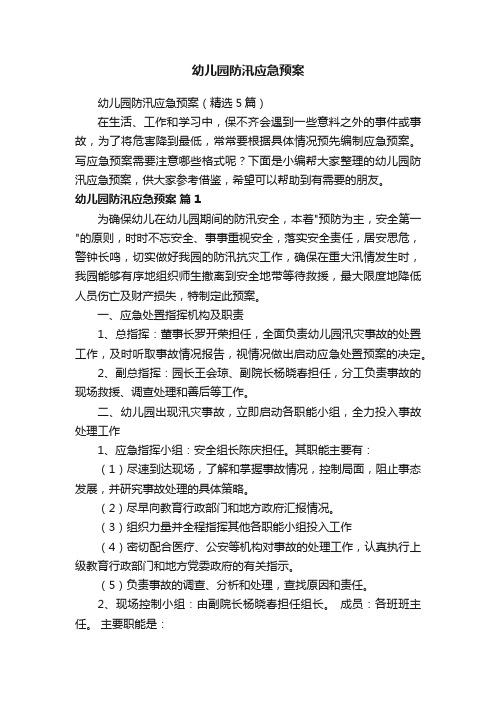 幼儿园防汛应急预案

幼儿园防汛应急预案（精选5篇）

在生活、工作和学习中，保不齐会遇到一些意料之外的事件或事故，为了将危害降到最低，常常要根据具体情况预先编制应急预案。写应急预案需要注意哪些格式呢？下面是小编帮大家整理的幼儿园防汛应急预案，供大家参考借鉴，希望可以帮助到有需要的朋友。

幼儿园防汛应急预案 篇1

为确保幼儿在幼儿园期间的防汛安全，本着"预防为主，安全第一"的原则，时时不忘安全、事事重视安全，落实安全责任，居安思危，警钟长鸣，切实做好我园的防汛抗灾工作，确保在重大汛情发生时，我园能够有序地组织师生撤离到安全地带等待救援，最大限度地降低人员伤亡及财产损失，特制定此预案。

一、应急处置指挥机构及职责

1、总指挥：董事长罗开荣担任，全面负责幼儿园汛灾事故的处置工作，及时听取事故情况报告，视情况做出启动应急处置预案的决定。

2、副总指挥：园长王会琼、副院长杨晓春担任，分工负责事故的现场救援、调查处理和善后等工作。

二、幼儿园出现汛灾事故，立即启动各职能小组，全力投入事故处理工作

1、应急指挥小组：安全组长陈庆担任。其职能主要有：

（1）尽速到达现场，了解和掌握事故情况，控制局面，阻止事态发展，并研究事故处理的具体策略。

（2）尽早向教育行政部门和地方政府汇报情况。

（3）组织力量并全程指挥其他各职能小组投入工作

（4）密切配合医疗、公安等机构对事故的处理工作，认真执行上级教育行政部门和地方党委政府的有关指示。

（5）负责事故的调查、分析和处理，查找原因和责任。

2、现场控制小组：由副院长杨晓春担任组长。 成员：各班班主任。 主要职能是：